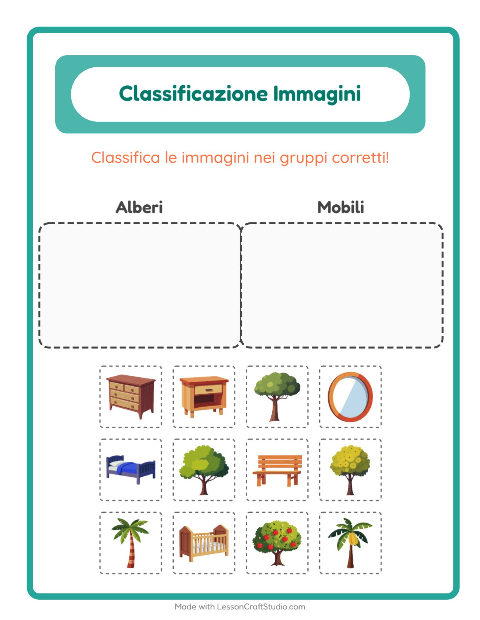 Classificazione Immagini

Classifica le immagini nei gruppi corretti!

Alberi

Mobili

Made with LessonCraftStudio.com